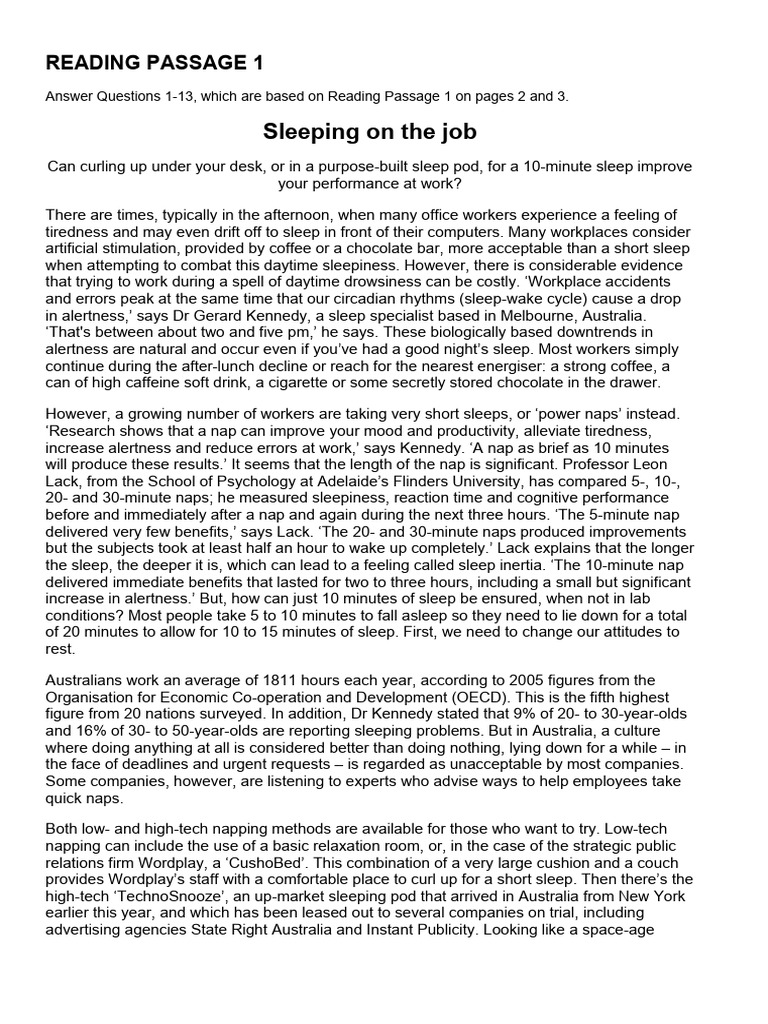 READING PASSAGE 1

Answer Questions 1-13, which are based on Reading Passage 1 on pages 2 and 3.

Sleeping on the job

Can curling up under your desk, or in a purpose-built sleep pod, for a 10-minute sleep improve your performance at work?

There are times, typically in the afternoon, when many office workers experience a feeling of tiredness and may even drift off to sleep in front of their computers. Many workplaces consider artificial stimulation, provided by coffee or a chocolate bar, more acceptable than a short sleep when attempting to combat this daytime sleepiness. However, there is considerable evidence that trying to work during a spell of daytime drowsiness can be costly. 'Workplace accidents and errors peak at the same time that our circadian rhythms (sleep-wake cycle) cause a drop in alertness,' says Dr Gerard Kennedy, a sleep specialist based in Melbourne, Australia. 'That's between about two and five pm,' he says. These biologically based downtrends in alertness are natural and occur even if you've had a good night's sleep. Most workers simply continue during the after-lunch decline or reach for the nearest energiser: a strong coffee, a can of high caffeine soft drink, a cigarette or some secretly stored chocolate in the drawer.

However, a growing number of workers are taking very short sleeps, or 'power naps' instead. 'Research shows that a nap can improve your mood and productivity, alleviate tiredness, increase alertness and reduce errors at work,' says Kennedy. 'A nap as brief as 10 minutes will produce these results.' It seems that the length of the nap is significant. Professor Leon Lack, from the School of Psychology at Adelaide's Flinders University, has compared 5-, 10-, 20- and 30-minute naps; he measured sleepiness, reaction time and cognitive performance before and immediately after a nap and again during the next three hours. 'The 5-minute nap delivered very few benefits,' says Lack. 'The 20- and 30-minute naps produced improvements but the subjects took at least half an hour to wake up completely.' Lack explains that the longer the sleep, the deeper it is, which can lead to a feeling called sleep inertia. 'The 10-minute nap delivered immediate benefits that lasted for two to three hours, including a small but significant increase in alertness.' But, how can just 10 minutes of sleep be ensured, when not in lab conditions? Most people take 5 to 10 minutes to fall asleep so they need to lie down for a total of 20 minutes to allow for 10 to 15 minutes of sleep. First, we need to change our attitudes to rest.

Australians work an average of 1811 hours each year, according to 2005 figures from the Organisation for Economic Co-operation and Development (OECD). This is the fifth highest figure from 20 nations surveyed. In addition, Dr Kennedy stated that 9% of 20- to 30-year-olds and 16% of 30- to 50-year-olds are reporting sleeping problems. But in Australia, a culture where doing anything at all is considered better than doing nothing, lying down for a while – in the face of deadlines and urgent requests – is regarded as unacceptable by most companies. Some companies, however, are listening to experts who advise ways to help employees take quick naps.

Both low- and high-tech napping methods are available for those who want to try. Low-tech napping can include the use of a basic relaxation room, or, in the case of the strategic public relations firm Wordplay, a 'CushoBed'. This combination of a very large cushion and a couch provides Wordplay's staff with a comfortable place to curl up for a short sleep. Then there's the high-tech 'TechnoSnooze', an up-market sleeping pod that arrived in Australia from New York earlier this year, and which has been leased out to several companies on trial, including advertising agencies State Right Australia and Instant Publicity. Looking like a space-age